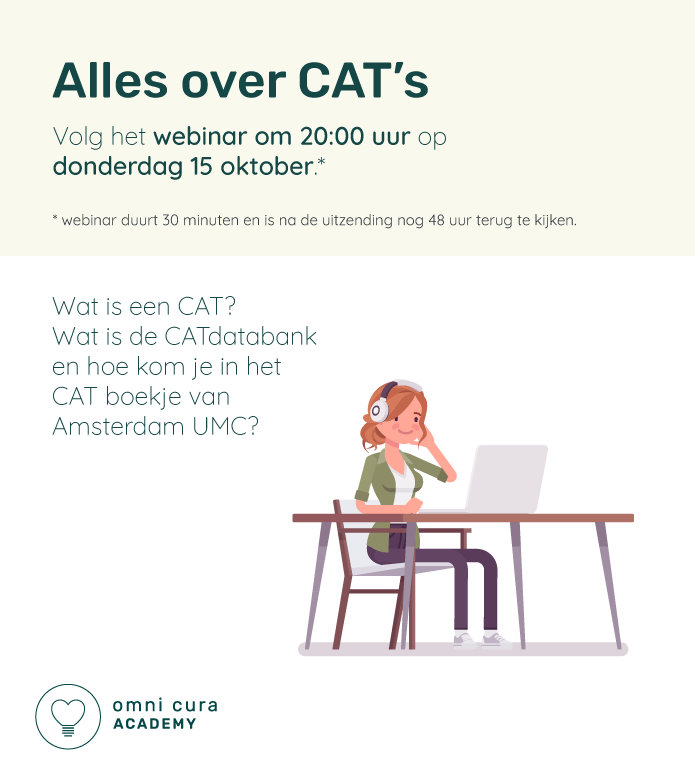 Alles over CAT's

Volg het webinar om 20:00 uur op donderdag 15 oktober.*

* webinar duurt 30 minuten en is na de uitzending nog 48 uur terug te kijken.

Wat is een CAT?
Wat is de CATdatabank en hoe kom je in het CAT boekje van Amsterdam UMC?

omni cura
ACADEMY